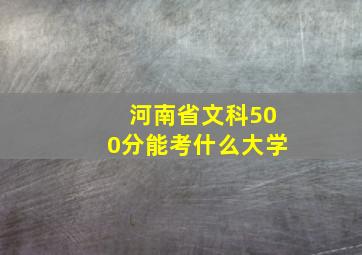 河南省文科500分能考什么大学